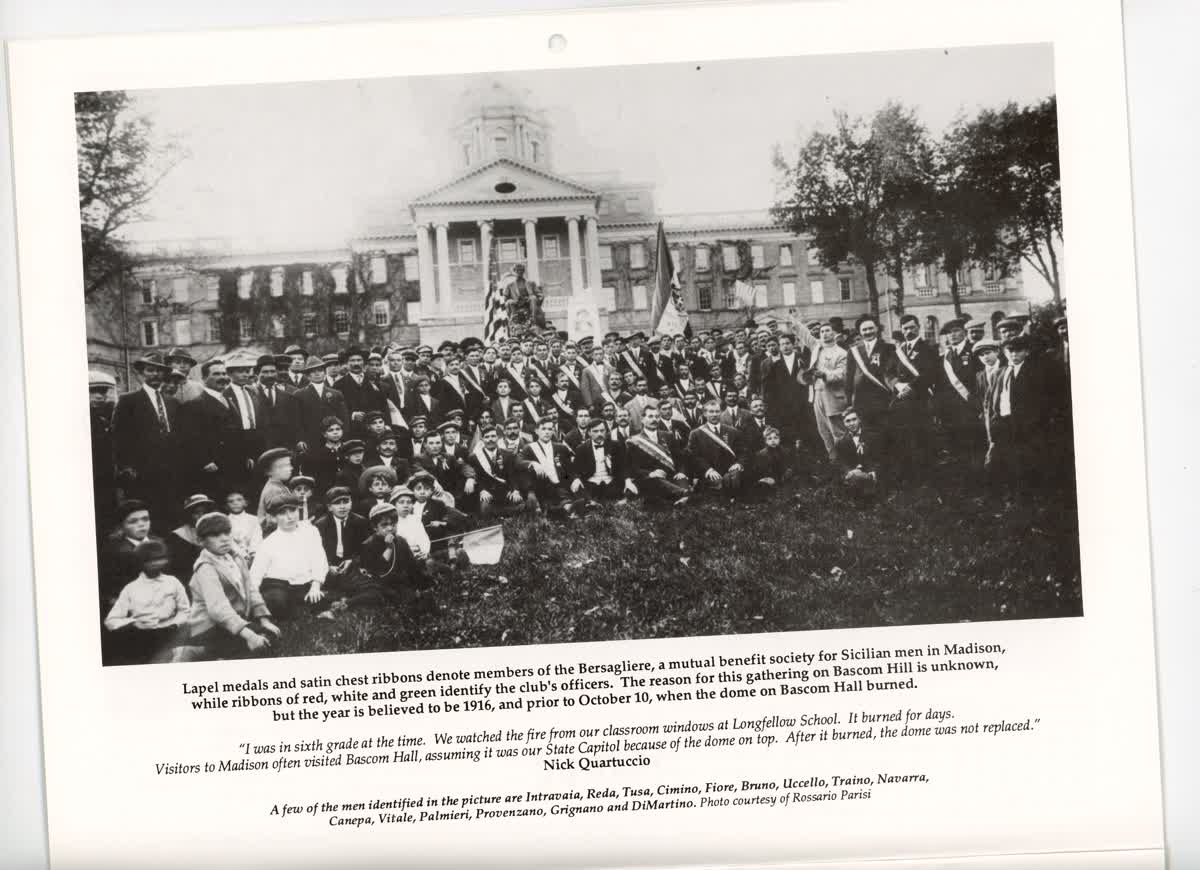 Lapel medals and satin chest ribbons denote members of the Bersagliere, a mutual benefit society for Sicilian men in Madison, while ribbons of red, white and green identify the club's officers. The reason for this gathering on Bascom Hill is unknown, but the year is believed to be 1916, and prior to October 10, when the dome on Bascom Hall burned.

"I was in sixth grade at the time. We watched the fire from our classroom windows at Longfellow School. It burned for days. Visitors to Madison often visited Bascom Hall, assuming it was our State Capitol because of the dome on top. After it burned, the dome was not replaced."
Nick Quartuccio

A few of the men identified in the picture are Intravaia, Reda, Tusa, Cimino, Fiore, Bruno, Uccello, Traino, Navarra, Canepa, Vitale, Palmieri, Provenzano, Grignano and DiMartino. Photo courtesy of Rossario Parisi